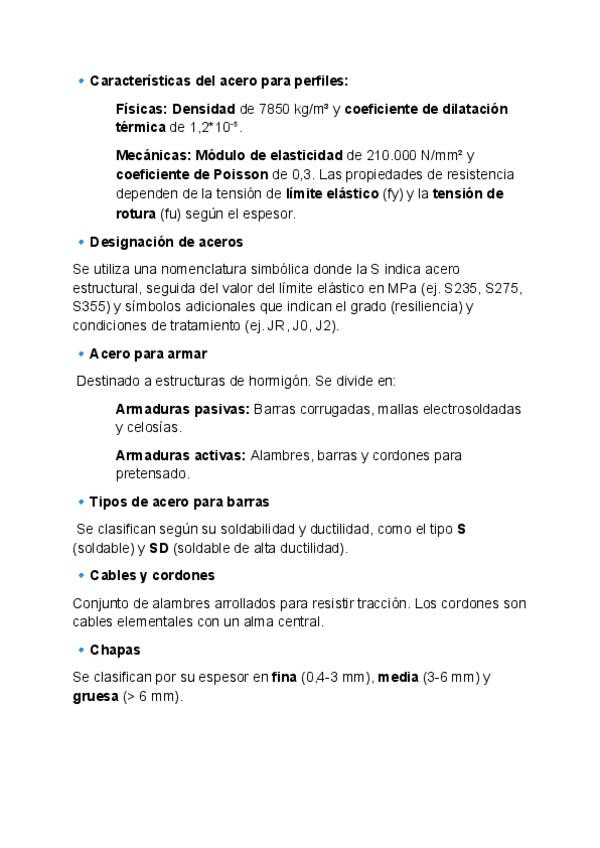 • Características del acero para perfiles:

Físicas: Densidad de 7850 kg/m³ y coeficiente de dilatación térmica de $1,2*10^{-5}$.

Mecánicas: Módulo de elasticidad de 210.000 N/mm² y coeficiente de Poisson de 0,3. Las propiedades de resistencia dependen de la tensión de límite elástico (fy) y la tensión de rotura (fu) según el espesor.

• Designación de aceros

Se utiliza una nomenclatura simbólica donde la S indica acero estructural, seguida del valor del límite elástico en MPa (ej. S235, S275, S355) y símbolos adicionales que indican el grado (resiliencia) y condiciones de tratamiento (ej. JR, J0, J2).

• Acero para armar

Destinado a estructuras de hormigón. Se divide en:

Armaduras pasivas: Barras corrugadas, mallas electrosoldadas y celosías.

Armaduras activas: Alambres, barras y cordones para pretensado.

• Tipos de acero para barras

Se clasifican según su soldabilidad y ductilidad, como el tipo S (soldable) y SD (soldable de alta ductilidad).

• Cables y cordones

Conjunto de alambres arrollados para resistir tracción. Los cordones son cables elementales con un alma central.

• Chapas

Se clasifican por su espesor en fina (0,4-3 mm), media (3-6 mm) y gruesa (> 6 mm).